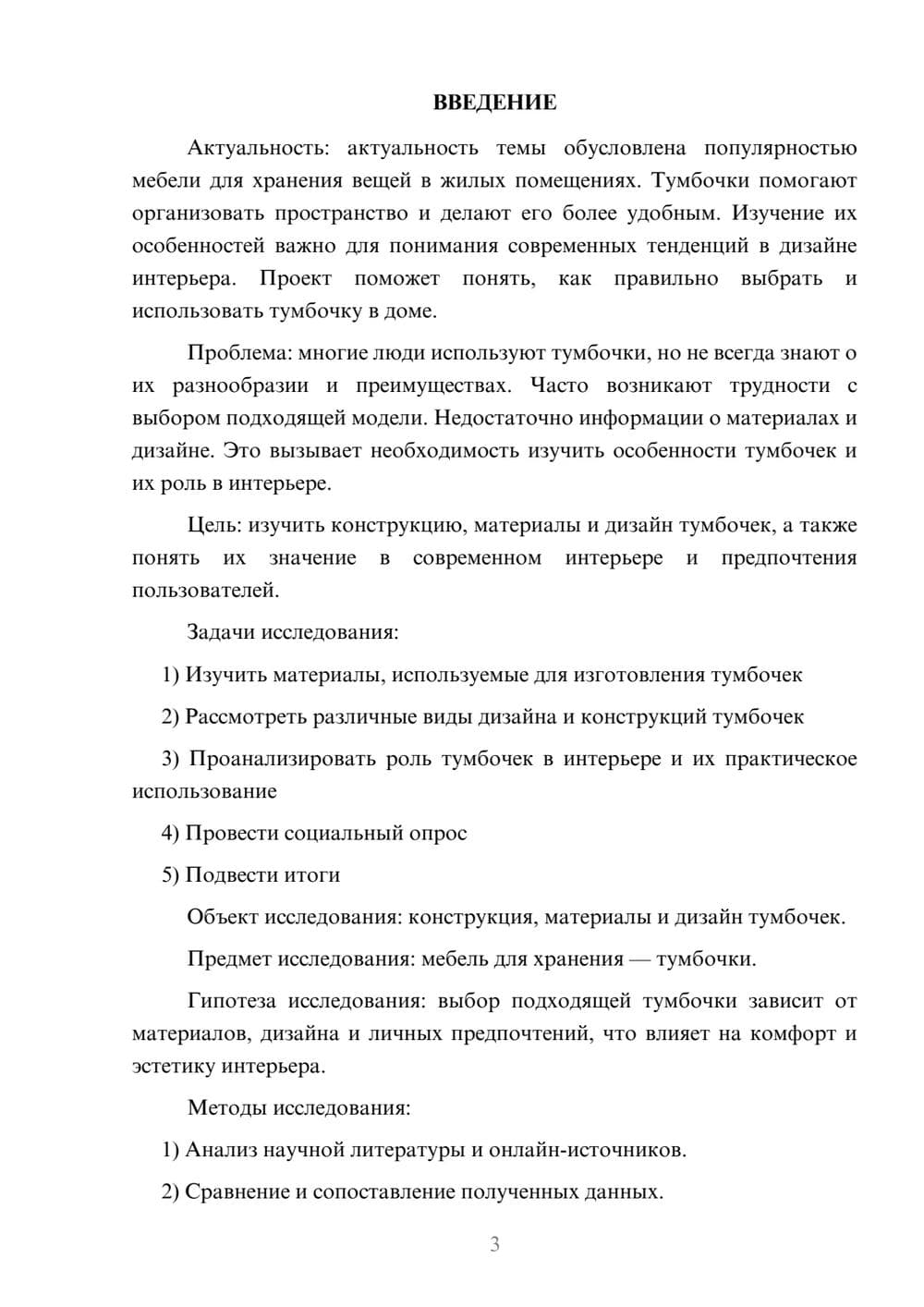 ВВЕДЕНИЕ

Актуальность: актуальность темы обусловлена популярностью мебели для хранения вещей в жилых помещениях. Тумбочки помогают организовать пространство и делают его более удобным. Изучение их особенностей важно для понимания современных тенденций в дизайне интерьера. Проект поможет понять, как правильно выбрать и использовать тумбочку в доме.

Проблема: многие люди используют тумбочки, но не всегда знают о их разнообразии и преимуществах. Часто возникают трудности с выбором подходящей модели. Недостаточно информации о материалах и дизайне. Это вызывает необходимость изучить особенности тумбочек и их роль в интерьере.

Цель: изучить конструкцию, материалы и дизайн тумбочек, а также понять их значение в современном интерьере и предпочтения пользователей.

Задачи исследования:

1) Изучить материалы, используемые для изготовления тумбочек

2) Рассмотреть различные виды дизайна и конструкций тумбочек

3) Проанализировать роль тумбочек в интерьере и их практическое использование

4) Провести социальный опрос

5) Подвести итоги

Объект исследования: конструкция, материалы и дизайн тумбочек.

Предмет исследования: мебель для хранения — тумбочки.

Гипотеза исследования: выбор подходящей тумбочки зависит от материалов, дизайна и личных предпочтений, что влияет на комфорт и эстетику интерьера.

Методы исследования:

1) Анализ научной литературы и онлайн-источников.

2) Сравнение и сопоставление полученных данных.

3